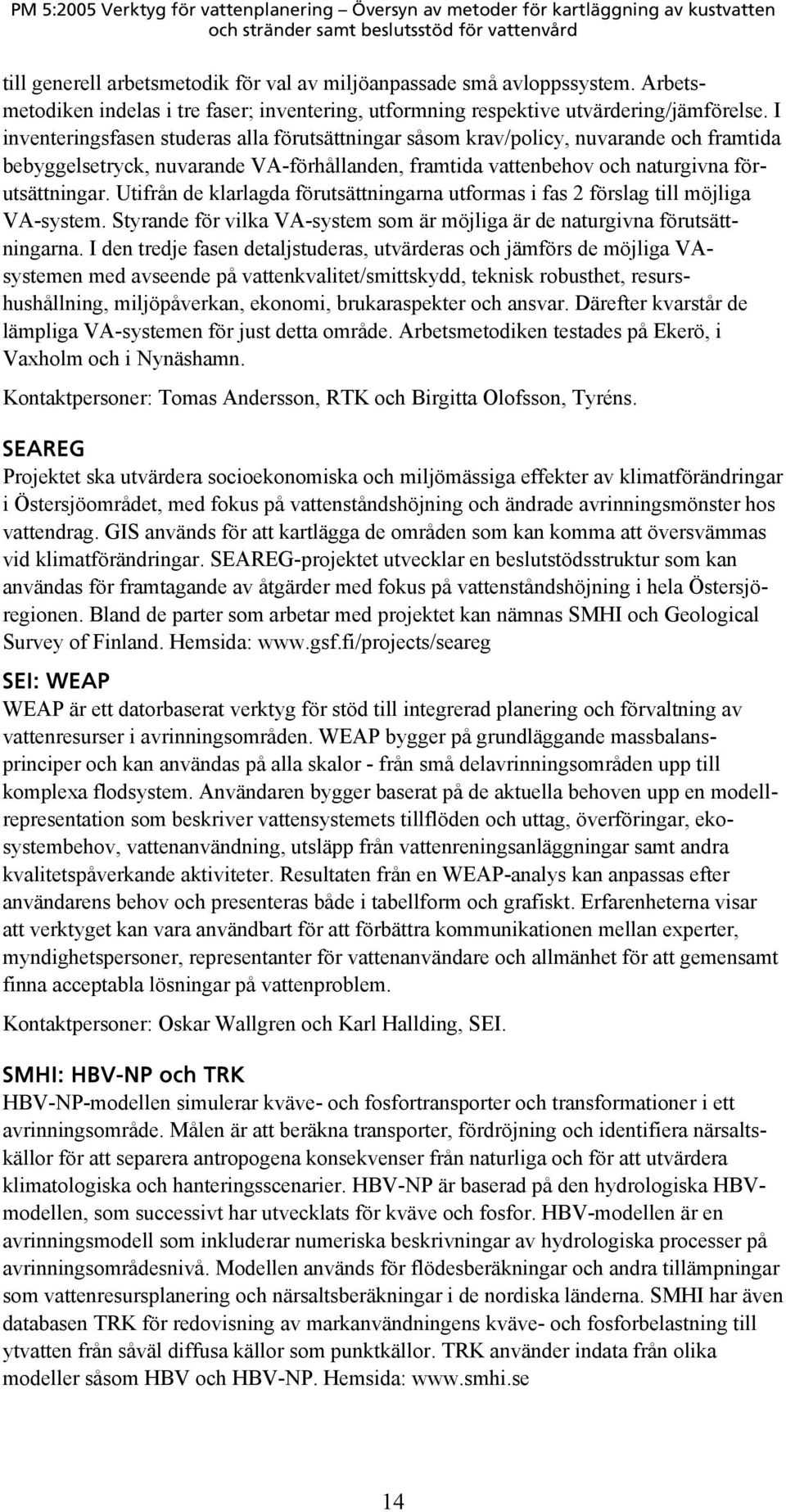 PM 5:2005 Verktyg för vattenplanering – Översyn av metoder för kartläggning av kustvatten och stränder samt beslutsstöd för vattenvård

till generell arbetsmetodik för val av miljöanpassade små avloppssystem. Arbetsmetodiken indelas i tre faser; inventering, utformning respektive utvärdering/jämförelse. I inventeringsfasen studeras alla förutsättningar såsom krav/policy, nuvarande och framtida bebyggelsetryck, nuvarande VA-förhållanden, framtida vattenbehov och naturgivna förutsättningar. Utifrån de klarlagda förutsättningarna utformas i fas 2 förslag till möjliga VA-system. Styrande för vilka VA-system som är möjliga är de naturgivna förutsättningarna. I den tredje fasen detaljstuderas, utvärderas och jämförs de möjliga VA-systemen med avseende på vattenkvalitet/smittskydd, teknisk robusthet, resurshushållning, miljöpåverkan, ekonomi, brukaraspekter och ansvar. Därefter kvarstår de lämpliga VA-systemen för just detta område. Arbetsmetodiken testades på Ekerö, i Vaxholm och i Nynäshamn.

Kontaktpersoner: Tomas Andersson, RTK och Birgitta Olofsson, Tyréns.

SEAREG
Projektet ska utvärdera socioekonomiska och miljömässiga effekter av klimatförändringar i Östersjöområdet, med fokus på vattenståndshöjning och ändrade avrinningsmönster hos vattendrag. GIS används för att kartlägga de områden som kan komma att översvämmas vid klimatförändringar. SEAREG-projektet utvecklar en beslutstödsstruktur som kan användas för framtagande av åtgärder med fokus på vattenståndshöjning i hela Östersjöregionen. Bland de parter som arbetar med projektet kan nämnas SMHI och Geological Survey of Finland. Hemsida: www.gsf.fi/projects/seareg

SEI: WEAP
WEAP är ett datorbaserat verktyg för stöd till integrerad planering och förvaltning av vattenresurser i avrinningsområden. WEAP bygger på grundläggande massbalansprinciper och kan användas på alla skalor - från små delavrinningsområden upp till komplexa flodsystem. Användaren bygger baserat på de aktuella behoven upp en modellrepresentation som beskriver vattensystemets tillflöden och uttag, överföringar, ekosystembehov, vattenanvändning, utsläpp från vattenreningsanläggningar samt andra kvalitetspåverkande aktiviteter. Resultaten från en WEAP-analys kan anpassas efter användarens behov och presenteras både i tabellform och grafiskt. Erfarenheterna visar att verktyget kan vara användbart för att förbättra kommunikationen mellan experter, myndighetspersoner, representanter för vattenanvändare och allmänhet för att gemensamt finna acceptabla lösningar på vattenproblem.

Kontaktpersoner: Oskar Wallgren och Karl Hallding, SEI.

SMHI: HBV-NP och TRK
HBV-NP-modellen simulerar kväve- och fosfortransporter och transformationer i ett avrinningsområde. Målen är att beräkna transporter, fördröjning och identifiera närsaltskällor för att separera antropogena konsekvenser från naturliga och för att utvärdera klimatologiska och hanteringsscenarier. HBV-NP är baserad på den hydrologiska HBV-modellen, som successivt har utvecklats för kväve och fosfor. HBV-modellen är en avrinningsmodell som inkluderar numeriska beskrivningar av hydrologiska processer på avrinningsområdesnivå. Modellen används för flödesberäkningar och andra tillämpningar som vattenresursplanering och närsaltsberäkningar i de nordiska länderna. SMHI har även databasen TRK för redovisning av markanvändningens kväve- och fosforbelastning till ytvatten från såväl diffusa källor som punktkällor. TRK använder indata från olika modeller såsom HBV och HBV-NP. Hemsida: www.smhi.se

14